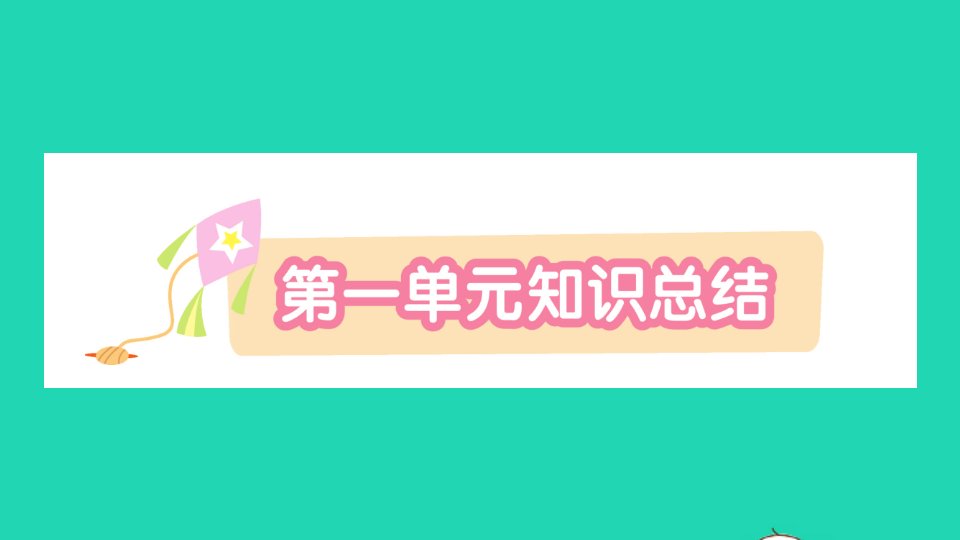 第一单元知识总结